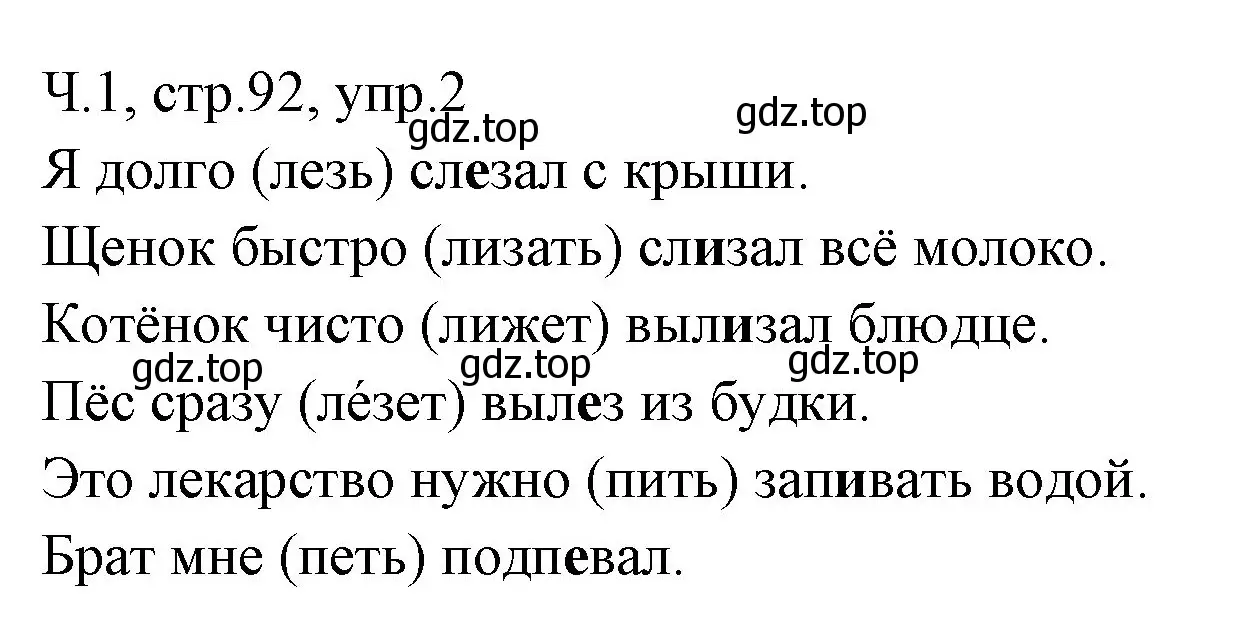 Ч.1, стр.92, упр.2

gdz.top gdz.top

Я долго (лезь) слезал с крыши.

Щенок быстро (лизать) слизал всё молоко.

Котёнок чисто (лижет) вылизал блюдце.

gdz.top gdz.top gdz.top

Пёс сразу (ле́зет) вылез из будки.

Это лекарство нужно (пить) запивать водой.

Брат мне (петь) подпевал.